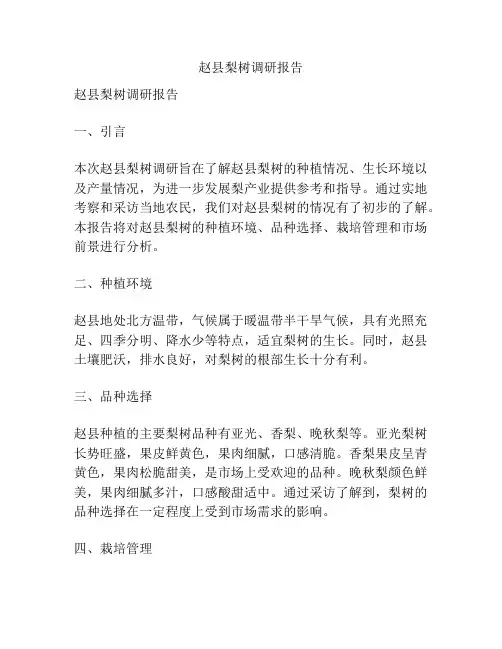 赵县梨树调研报告

赵县梨树调研报告

一、引言

本次赵县梨树调研旨在了解赵县梨树的种植情况、生长环境以及产量情况，为进一步发展梨产业提供参考和指导。通过实地考察和采访当地农民，我们对赵县梨树的情况有了初步的了解。本报告将对赵县梨树的种植环境、品种选择、栽培管理和市场前景进行分析。

二、种植环境

赵县地处北方温带，气候属于暖温带半干旱气候，具有光照充足、四季分明、降水少等特点，适宜梨树的生长。同时，赵县土壤肥沃，排水良好，对梨树的根部生长十分有利。

三、品种选择

赵县种植的主要梨树品种有亚光、香梨、晚秋梨等。亚光梨树长势旺盛，果皮鲜黄色，果肉细腻，口感清脆。香梨果皮呈青黄色，果肉松脆甜美，是市场上受欢迎的品种。晚秋梨颜色鲜美，果肉细腻多汁，口感酸甜适中。通过采访了解到，梨树的品种选择在一定程度上受到市场需求的影响。

四、栽培管理